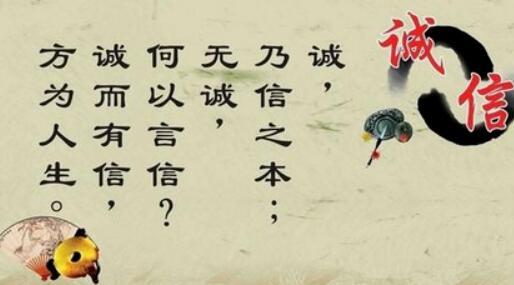 诚信

诚，乃信之本；无诚，何以言信？诚而有信，方为人生。